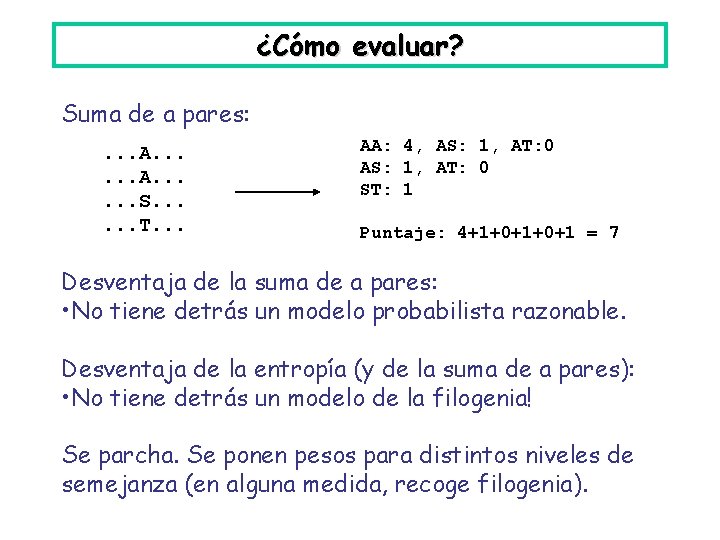 ¿Cómo evaluar?

Suma de a pares:

...A...
...A...
...S...
...T...

AA: 4, AS: 1, AT:0
AS: 1, AT: 0
ST: 1

Puntaje: 4+1+0+1+0+1 = 7

Desventaja de la suma de a pares:
•No tiene detrás un modelo probabilista razonable.

Desventaja de la entropía (y de la suma de a pares):
•No tiene detrás un modelo de la filogenia!

Se parcha. Se ponen pesos para distintos niveles de semejanza (en alguna medida, recoge filogenia).